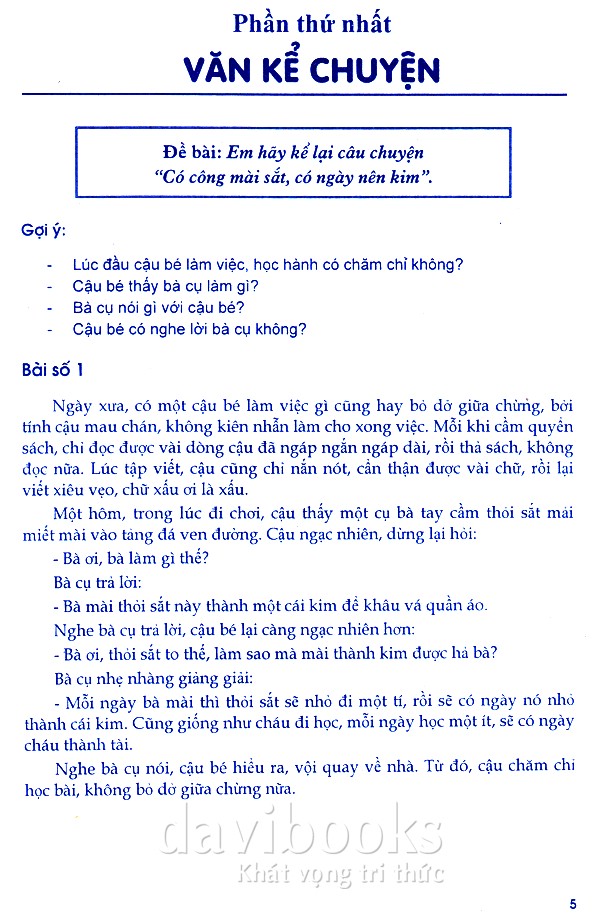 Phần thứ nhất
VĂN KỂ CHUYỆN

Đề bài: Em hãy kể lại câu chuyện "Có công mài sắt, có ngày nên kim".

Gợi ý:

- Lúc đầu cậu bé làm việc, học hành có chăm chỉ không?
- Cậu bé thấy bà cụ làm gì?
- Bà cụ nói gì với cậu bé?
- Cậu bé có nghe lời bà cụ không?

Bài số 1

Ngày xưa, có một cậu bé làm việc gì cũng hay bỏ dở giữa chừng, bởi tính cậu mau chán, không kiên nhẫn làm cho xong việc. Mỗi khi cầm quyển sách, chỉ đọc được vài dòng cậu đã ngáp ngắn ngáp dài, rồi thả sách, không đọc nữa. Lúc tập viết, cậu cũng chỉ nắn nót, cẩn thận được vài chữ, rồi lại viết xiêu vẹo, chữ xấu ơi là xấu.

Một hôm, trong lúc đi chơi, cậu thấy một cụ bà tay cầm thỏi sắt mải miết mài vào tảng đá ven đường. Cậu ngạc nhiên, dừng lại hỏi:

- Bà ơi, bà làm gì thế?

Bà cụ trả lời:

- Bà mài thỏi sắt này thành một cái kim để khâu vá quần áo.

Nghe bà cụ trả lời, cậu bé lại càng ngạc nhiên hơn:

- Bà ơi, thỏi sắt to thế, làm sao mà mài thành kim được hả bà?

Bà cụ nhẹ nhàng giảng giải:

- Mỗi ngày bà mài thì thỏi sắt sẽ nhỏ đi một tí, rồi sẽ có ngày nó nhỏ thành cái kim. Cũng giống như cháu đi học, mỗi ngày học một ít, sẽ có ngày cháu thành tài.

Nghe bà cụ nói, cậu bé hiểu ra, vội quay về nhà. Từ đó, cậu chăm chỉ học bài, không bỏ dở giữa chừng nữa.

davibooks
Khát vọng tri thức

5